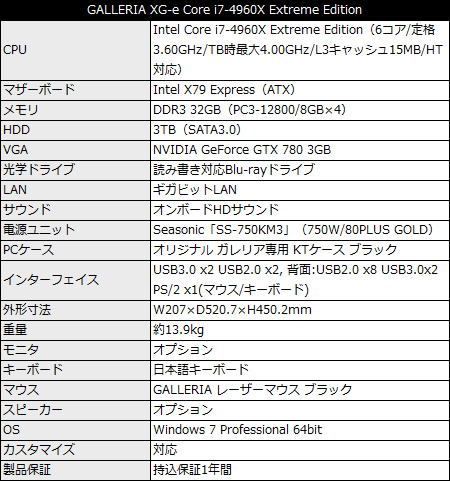 | GALLERIA XG-e Core i7-4960X Extreme Edition | |
|---|---|
| CPU | Intel Core i7-4960X Extreme Edition（6コア/定格3.60GHz/TB時最大4.00GHz/L3キャッシュ15MB/HT対応） |
| マザーボード | Intel X79 Express（ATX） |
| メモリ | DDR3 32GB（PC3-12800/8GB×4） |
| HDD | 3TB（SATA3.0） |
| VGA | NVIDIA GeForce GTX 780 3GB |
| 光学ドライブ | 読み書き対応Blu-rayドライブ |
| LAN | ギガビットLAN |
| サウンド | オンボードHDサウンド |
| 電源ユニット | Seasonic「SS-750KM3」（750W/80PLUS GOLD） |
| PCケース | オリジナル ガレリア専用 KTケース ブラック |
| インターフェイス | USB3.0 x2 USB2.0 x2, 背面:USB2.0 x8 USB3.0x2 PS/2 x1(マウス/キーボード) |
| 外形寸法 | W207×D520.7×H450.2mm |
| 重量 | 約13.9kg |
| モニタ | オプション |
| キーボード | 日本語キーボード |
| マウス | GALLERIA レーザーマウス ブラック |
| スピーカー | オプション |
| OS | Windows 7 Professional 64bit |
| カスタマイズ | 対応 |
| 製品保証 | 持込保証1年間 |